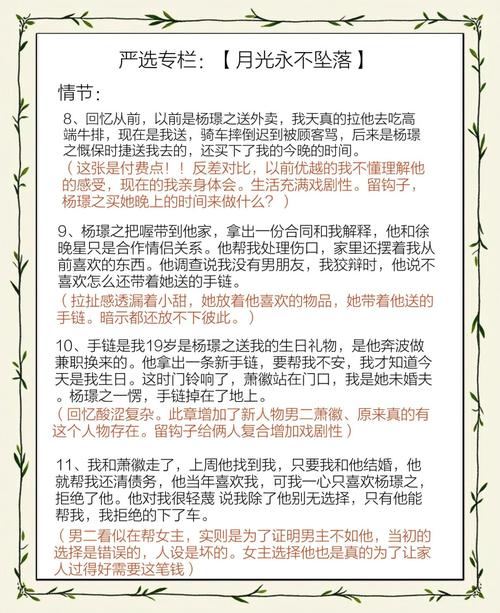 严选专栏：【月光永不坠落】

情节：

8、回忆从前，以前是杨璟之送外卖，我天真的拉他去吃高端牛排，现在是我送，骑车摔倒迟到被顾客骂，后来是杨璟之慨保时捷送我去的，还买下了我的今晚的时间。
（这张是付费点！！反差对比，以前优越的我不懂理解他的感受，现在的我亲身体会。生活充满戏剧性。留钩子，杨璟之买她晚上的时间来做什么？）

9、杨璟之把喔带到他家，拿出一份合同和我解释，他和徐晚星只是合作情侣关系。他帮我处理伤口，家里还摆着我从前喜欢的东西。他调查说我没有男朋友，我狡辩时，他说不喜欢怎么还带着她送的手链。
（拉扯感透漏着小甜，她放着他喜欢的物品，她带着他送的手链。暗示都还放不下彼此。）

10、手链是我19岁是杨璟之送我的生日礼物，是他奔波做兼职换来的。他拿出一条新手链，要帮我不安，我才知道今天是我生日。这时门铃响了，萧徽站在门口，我是她未婚夫。杨璟之一愣，手链掉在了地上。
（回忆酸涩复杂。此章增加了新人物男二萧徽、原来真的有这个人物存在。留钩子给俩人复合增加戏剧性）

11、我和萧徽走了，上周他找到我，只要我和他结婚，他就帮我还清债务，他当年喜欢我，可我一心只喜欢杨璟之，拒绝了他。他对我很轻蔑 说我除了他别无选择，只有他能帮我，我拒绝的下了车。
（男二看似在帮女主，实则是为了证明男主不如他，当初的选择是错误的，人设是坏的。女主选择他也是真的为了让家人过得好需要这笔钱）